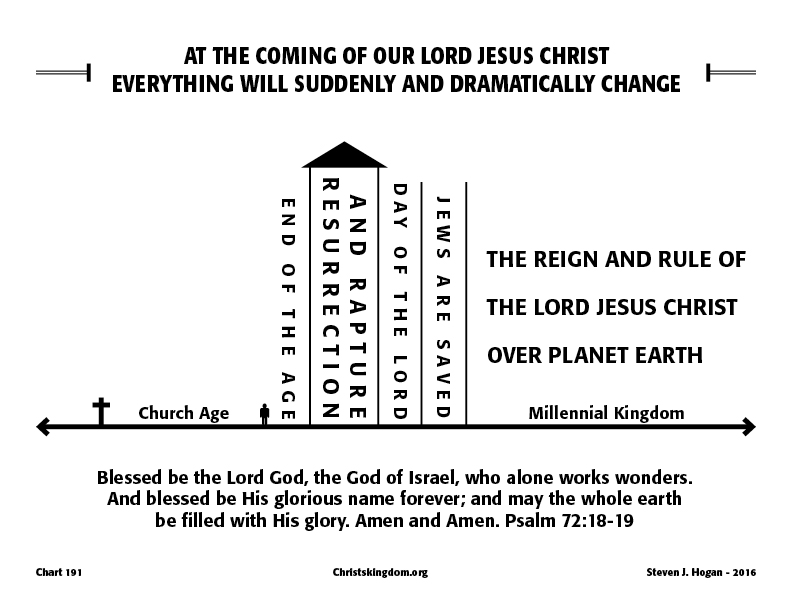 AT THE COMING OF OUR LORD JESUS CHRIST
EVERYTHING WILL SUDDENLY AND DRAMATICALLY CHANGE

Church Age

END OF THE AGE

RESURRECTION AND RAPTURE

DAY OF THE LORD

JEWS ARE SAVED

THE REIGN AND RULE OF THE LORD JESUS CHRIST OVER PLANET EARTH

Millennial Kingdom

Blessed be the Lord God, the God of Israel, who alone works wonders. And blessed be His glorious name forever; and may the whole earth be filled with His glory. Amen and Amen. Psalm 72:18-19

Chart 191

Christskingdom.org

Steven J. Hogan - 2016